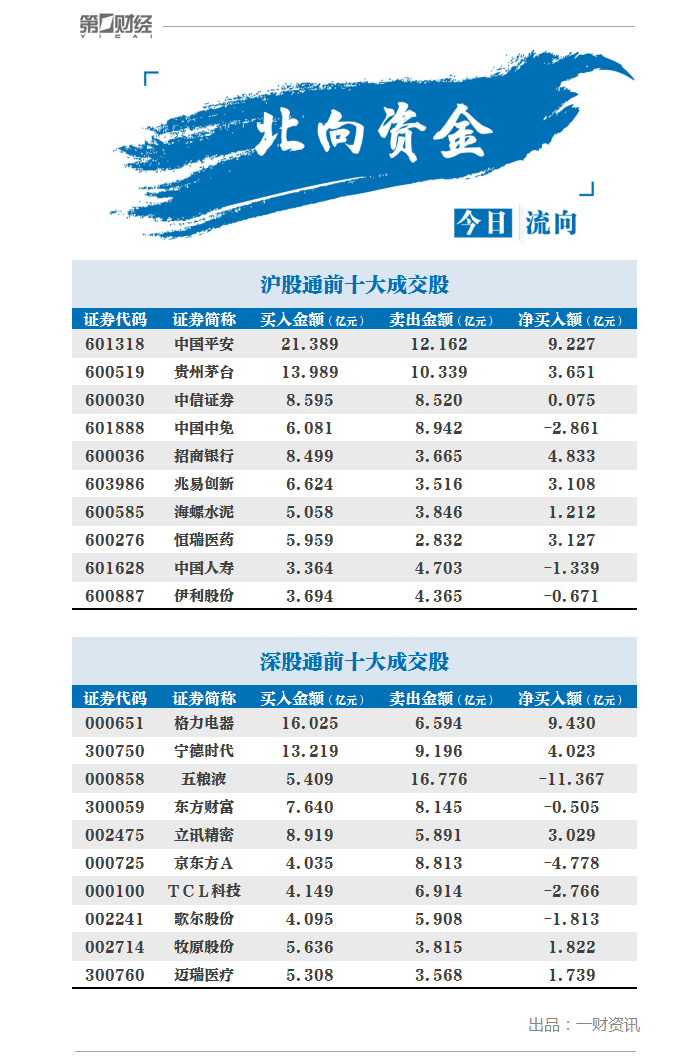 第一财经 YICAI

北向资金

今日 流向

沪股通前十大成交股

| 证券代码 | 证券简称 | 买入金额（亿元） | 卖出金额（亿元） | 净买入额（亿元） |
|---|---|---|---|---|
| 601318 | 中国平安 | 21.389 | 12.162 | 9.227 |
| 600519 | 贵州茅台 | 13.989 | 10.339 | 3.651 |
| 600030 | 中信证券 | 8.595 | 8.520 | 0.075 |
| 601888 | 中国中免 | 6.081 | 8.942 | -2.861 |
| 600036 | 招商银行 | 8.499 | 3.665 | 4.833 |
| 603986 | 兆易创新 | 6.624 | 3.516 | 3.108 |
| 600585 | 海螺水泥 | 5.058 | 3.846 | 1.212 |
| 600276 | 恒瑞医药 | 5.959 | 2.832 | 3.127 |
| 601628 | 中国人寿 | 3.364 | 4.703 | -1.339 |
| 600887 | 伊利股份 | 3.694 | 4.365 | -0.671 |

深股通前十大成交股

| 证券代码 | 证券简称 | 买入金额（亿元） | 卖出金额（亿元） | 净买入额（亿元） |
|---|---|---|---|---|
| 000651 | 格力电器 | 16.025 | 6.594 | 9.430 |
| 300750 | 宁德时代 | 13.219 | 9.196 | 4.023 |
| 000858 | 五粮液 | 5.409 | 16.776 | -11.367 |
| 300059 | 东方财富 | 7.640 | 8.145 | -0.505 |
| 002475 | 立讯精密 | 8.919 | 5.891 | 3.029 |
| 000725 | 京东方A | 4.035 | 8.813 | -4.778 |
| 000100 | TCL科技 | 4.149 | 6.914 | -2.766 |
| 002241 | 歌尔股份 | 4.095 | 5.908 | -1.813 |
| 002714 | 牧原股份 | 5.636 | 3.815 | 1.822 |
| 300760 | 迈瑞医疗 | 5.308 | 3.568 | 1.739 |

出品：一财资讯